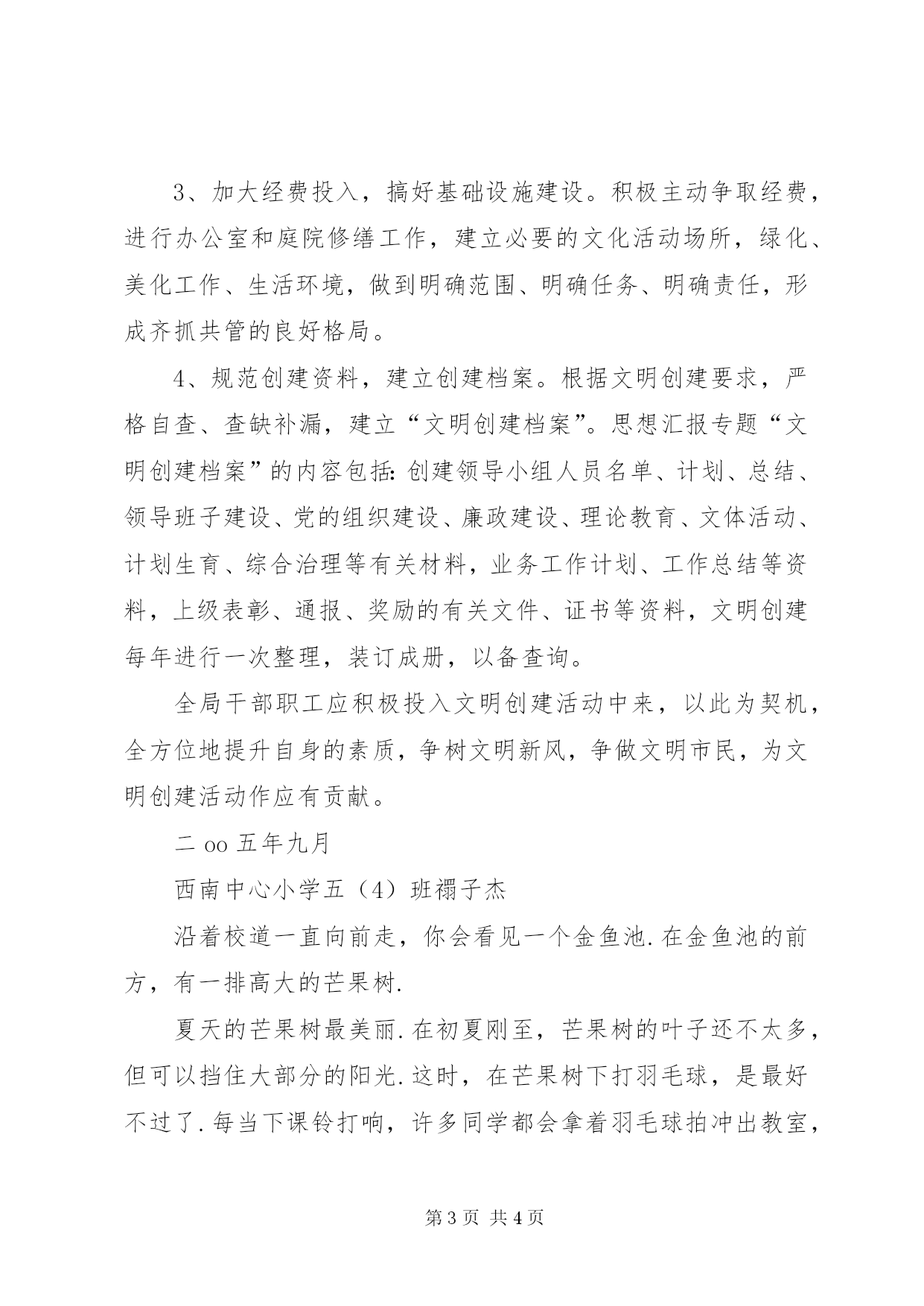 3、加大经费投入，搞好基础设施建设。积极主动争取经费，进行办公室和庭院修缮工作，建立必要的文化活动场所，绿化、美化工作、生活环境，做到明确范围、明确任务、明确责任，形成齐抓共管的良好格局。

4、规范创建资料，建立创建档案。根据文明创建要求，严格自查、查缺补漏，建立“文明创建档案”。思想汇报专题“文明创建档案”的内容包括：创建领导小组人员名单、计划、总结、领导班子建设、党的组织建设、廉政建设、理论教育、文体活动、计划生育、综合治理等有关材料，业务工作计划、工作总结等资料，上级表彰、通报、奖励的有关文件、证书等资料，文明创建每年进行一次整理，装订成册，以备查询。

全局干部职工应积极投入文明创建活动中来，以此为契机，全方位地提升自身的素质，争树文明新风，争做文明市民，为文明创建活动作应有贡献。

二 oo 五年九月

西南中心小学五（4）班禤子杰

沿着校道一直向前走，你会看见一个金鱼池.在金鱼池的前方，有一排高大的芒果树.

夏天的芒果树最美丽.在初夏刚至，芒果树的叶子还不太多，但可以挡住大部分的阳光.这时，在芒果树下打羽毛球，是最好不过了.每当下课铃打响，许多同学都会拿着羽毛球拍冲出教室，

第 3 页 共 4 页